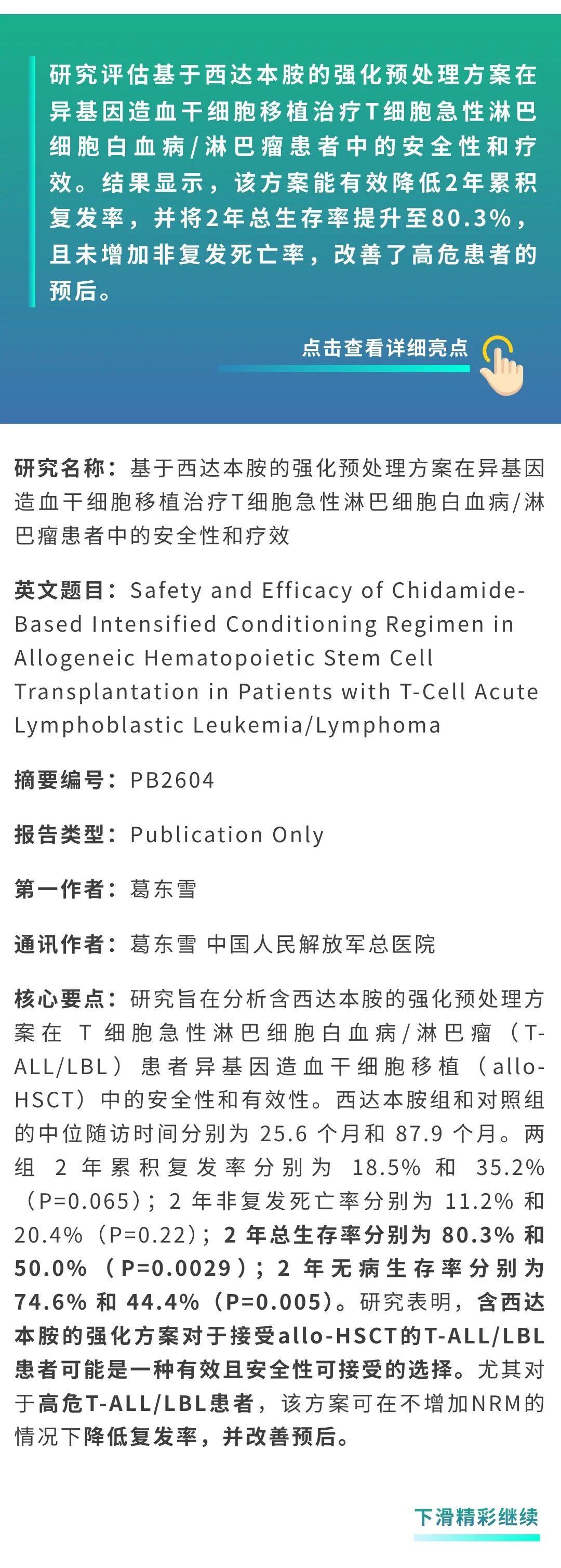 研究评估基于西达本胺的强化预处理方案在异基因造血干细胞移植治疗T细胞急性淋巴细胞白血病/淋巴瘤患者中的安全性和疗效。结果显示，该方案能有效降低2年累积复发率，并将2年总生存率提升至80.3%，且未增加非复发死亡率，改善了高危患者的预后。

点击查看详细亮点

研究名称：基于西达本胺的强化预处理方案在异基因造血干细胞移植治疗T细胞急性淋巴细胞白血病/淋巴瘤患者中的安全性和疗效

英文题目：Safety and Efficacy of Chidamide-Based Intensified Conditioning Regimen in Allogeneic Hematopoietic Stem Cell Transplantation in Patients with T-Cell Acute Lymphoblastic Leukemia/Lymphoma

摘要编号：PB2604

报告类型：Publication Only

第一作者：葛东雪

通讯作者：葛东雪 中国人民解放军总医院

核心要点：研究旨在分析含西达本胺的强化预处理方案在T细胞急性淋巴细胞白血病/淋巴瘤（T-ALL/LBL）患者异基因造血干细胞移植（allo-HSCT）中的安全性和有效性。西达本胺组和对照组的中位随访时间分别为25.6个月和87.9个月。两组2年累积复发率分别为18.5%和35.2%（P=0.065）；2年非复发死亡率分别为11.2%和20.4%（P=0.22）；2年总生存率分别为80.3%和50.0%（P=0.0029）；2年无病生存率分别为74.6%和44.4%（P=0.005）。研究表明，含西达本胺的强化方案对于接受allo-HSCT的T-ALL/LBL患者可能是一种有效且安全性可接受的选择。尤其对于高危T-ALL/LBL患者，该方案可在不增加NRM的情况下降低复发率，并改善预后。

下滑精彩继续